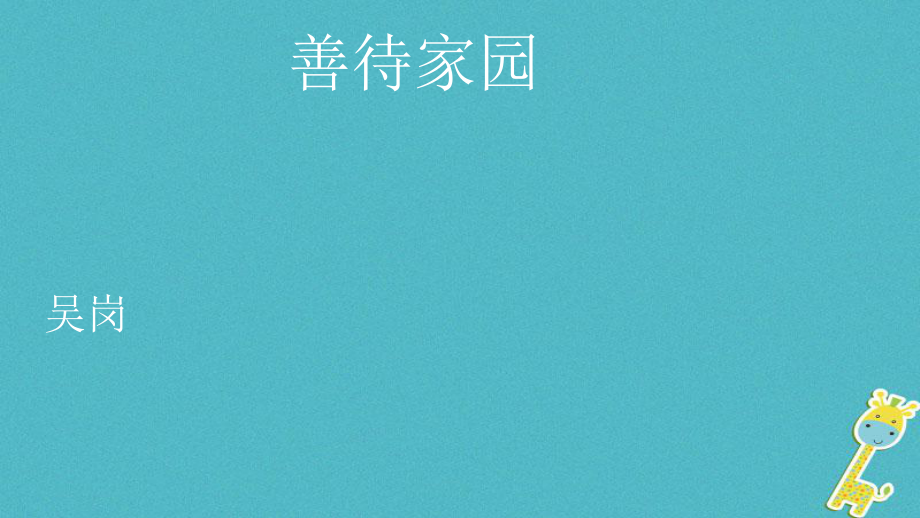 善待家园

吴岗